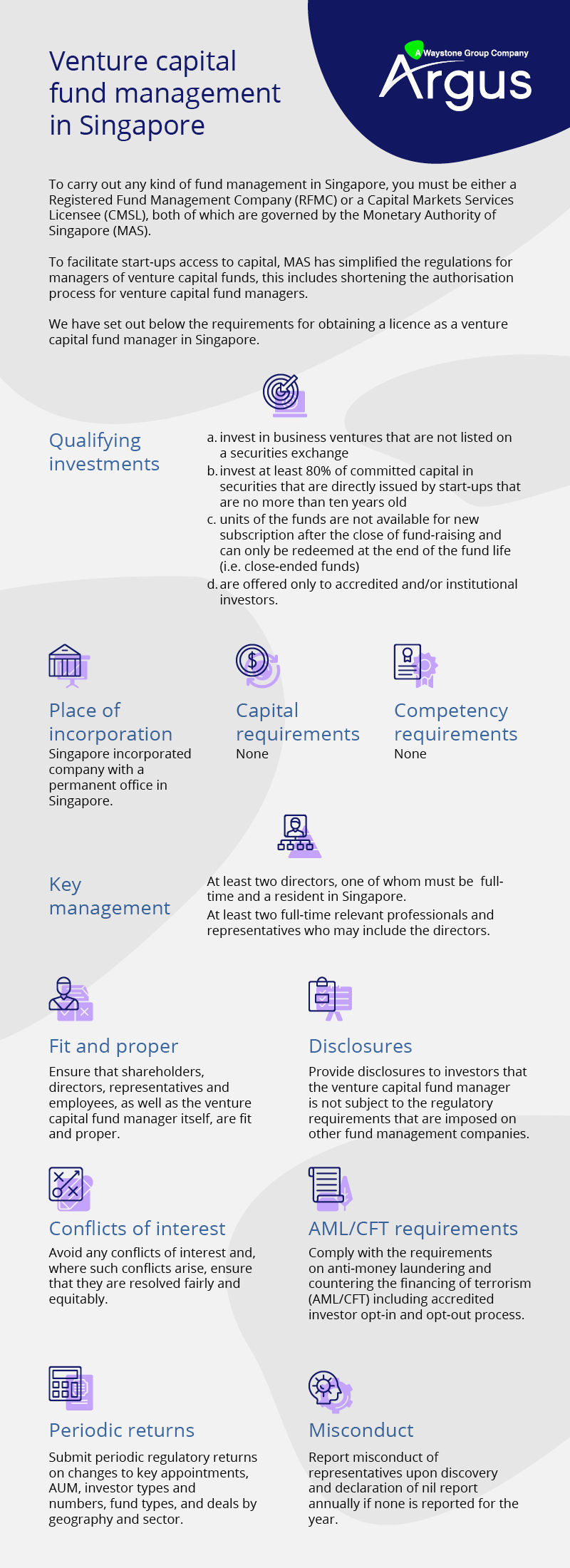 Venture capital fund management in Singapore

A Waystone Group Company
Argus

To carry out any kind of fund management in Singapore, you must be either a Registered Fund Management Company (RFMC) or a Capital Markets Services Licensee (CMSL), both of which are governed by the Monetary Authority of Singapore (MAS).

To facilitate start-ups access to capital, MAS has simplified the regulations for managers of venture capital funds, this includes shortening the authorisation process for venture capital fund managers.

We have set out below the requirements for obtaining a licence as a venture capital fund manager in Singapore.

Qualifying investments

a. invest in business ventures that are not listed on a securities exchange
b. invest at least 80% of committed capital in securities that are directly issued by start-ups that are no more than ten years old
c. units of the funds are not available for new subscription after the close of fund-raising and can only be redeemed at the end of the fund life (i.e. close-ended funds)
d. are offered only to accredited and/or institutional investors.

Place of incorporation
Singapore incorporated company with a permanent office in Singapore.

Capital requirements
None

Competency requirements
None

Key management

At least two directors, one of whom must be full-time and a resident in Singapore.
At least two full-time relevant professionals and representatives who may include the directors.

Fit and proper
Ensure that shareholders, directors, representatives and employees, as well as the venture capital fund manager itself, are fit and proper.

Disclosures
Provide disclosures to investors that the venture capital fund manager is not subject to the regulatory requirements that are imposed on other fund management companies.

Conflicts of interest
Avoid any conflicts of interest and, where such conflicts arise, ensure that they are resolved fairly and equitably.

AML/CFT requirements
Comply with the requirements on anti-money laundering and countering the financing of terrorism (AML/CFT) including accredited investor opt-in and opt-out process.

Periodic returns
Submit periodic regulatory returns on changes to key appointments, AUM, investor types and numbers, fund types, and deals by geography and sector.

Misconduct
Report misconduct of representatives upon discovery and declaration of nil report annually if none is reported for the year.